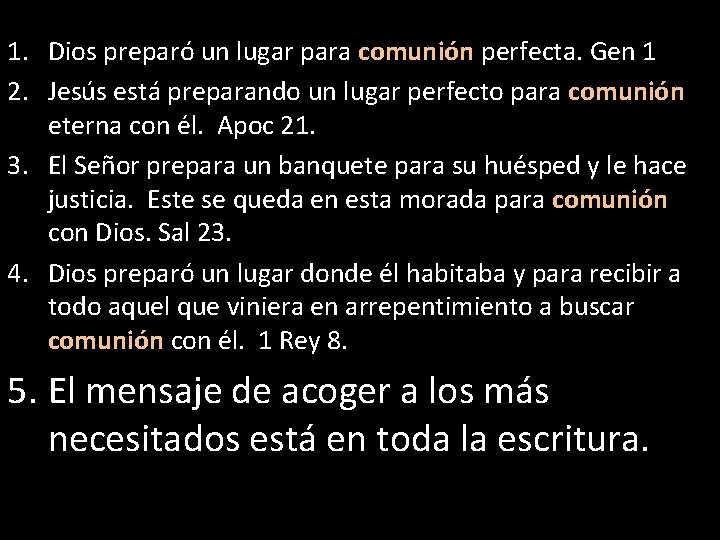 1. Dios preparó un lugar para comunión perfecta. Gen 1
2. Jesús está preparando un lugar perfecto para comunión eterna con él. Apoc 21.
3. El Señor prepara un banquete para su huésped y le hace justicia. Este se queda en esta morada para comunión con Dios. Sal 23.
4. Dios preparó un lugar donde él habitaba y para recibir a todo aquel que viniera en arrepentimiento a buscar comunión con él. 1 Rey 8.
5. El mensaje de acoger a los más necesitados está en toda la escritura.